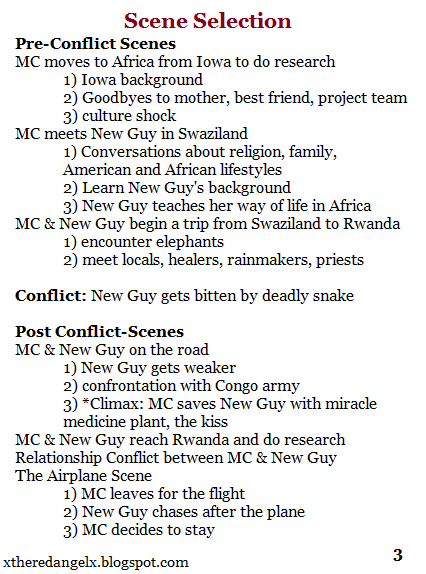 Scene Selection

Pre-Conflict Scenes
MC moves to Africa from Iowa to do research
1) Iowa background
2) Goodbyes to mother, best friend, project team
3) culture shock
MC meets New Guy in Swaziland
1) Conversations about religion, family, American and African lifestyles
2) Learn New Guy's background
3) New Guy teaches her way of life in Africa
MC & New Guy begin a trip from Swaziland to Rwanda
1) encounter elephants
2) meet locals, healers, rainmakers, priests

Conflict: New Guy gets bitten by deadly snake

Post Conflict-Scenes
MC & New Guy on the road
1) New Guy gets weaker
2) confrontation with Congo army
3) *Climax: MC saves New Guy with miracle medicine plant, the kiss
MC & New Guy reach Rwanda and do research
Relationship Conflict between MC & New Guy
The Airplane Scene
1) MC leaves for the flight
2) New Guy chases after the plane
3) MC decides to stay

xtheredangelx.blogspot.com

3